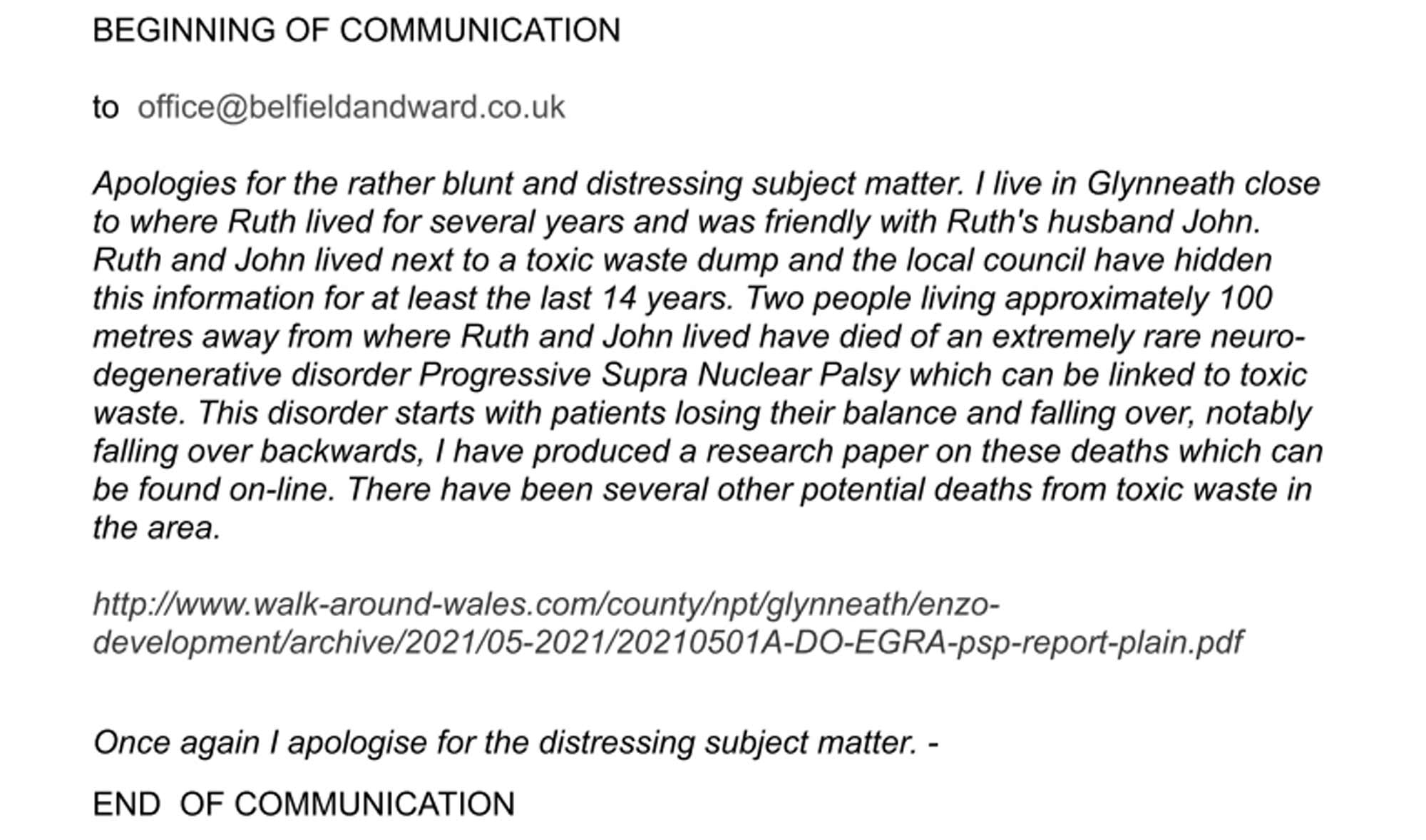 BEGINNING OF COMMUNICATION

to office@belfieldandward.co.uk

Apologies for the rather blunt and distressing subject matter. I live in Glynneath close to where Ruth lived for several years and was friendly with Ruth's husband John. Ruth and John lived next to a toxic waste dump and the local council have hidden this information for at least the last 14 years. Two people living approximately 100 metres away from where Ruth and John lived have died of an extremely rare neuro-degenerative disorder Progressive Supra Nuclear Palsy which can be linked to toxic waste. This disorder starts with patients losing their balance and falling over, notably falling over backwards, I have produced a research paper on these deaths which can be found on-line. There have been several other potential deaths from toxic waste in the area.

http://www.walk-around-wales.com/county/npt/glynneath/enzo-development/archive/2021/05-2021/20210501A-DO-EGRA-psp-report-plain.pdf

Once again I apologise for the distressing subject matter. -

END OF COMMUNICATION